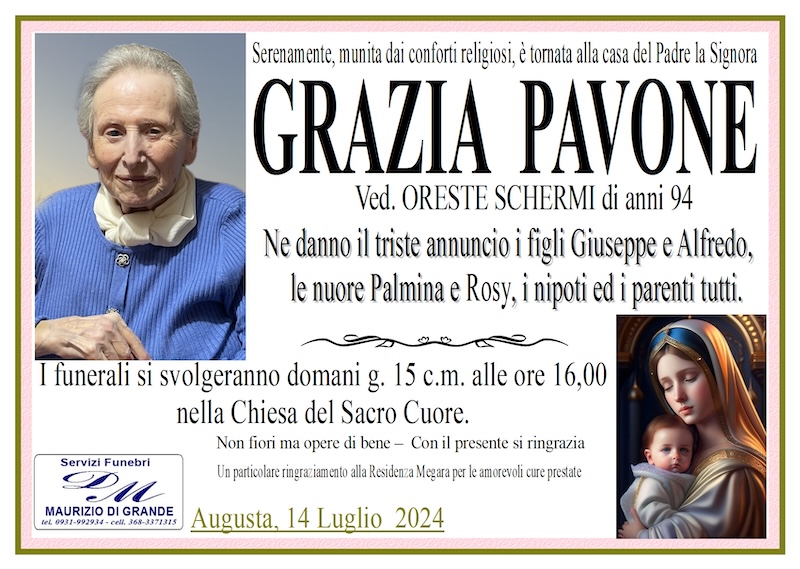 Serenamente, munita dai conforti religiosi, è tornata alla casa del Padre la Signora

GRAZIA PAVONE

Ved. ORESTE SCHERMI di anni 94

Ne danno il triste annuncio i figli Giuseppe e Alfredo, le nuore Palmina e Rosy, i nipoti ed i parenti tutti.

I funerali si svolgeranno domani g. 15 c.m. alle ore 16,00 nella Chiesa del Sacro Cuore.

Non fiori ma opere di bene – Con il presente si ringrazia

Un particolare ringraziamento alla Residenza Megara per le amorevoli cure prestate

Servizi Funebri
DM
MAURIZIO DI GRANDE
tel. 0931-992934 - cell. 368-3371315

Augusta, 14 Luglio 2024